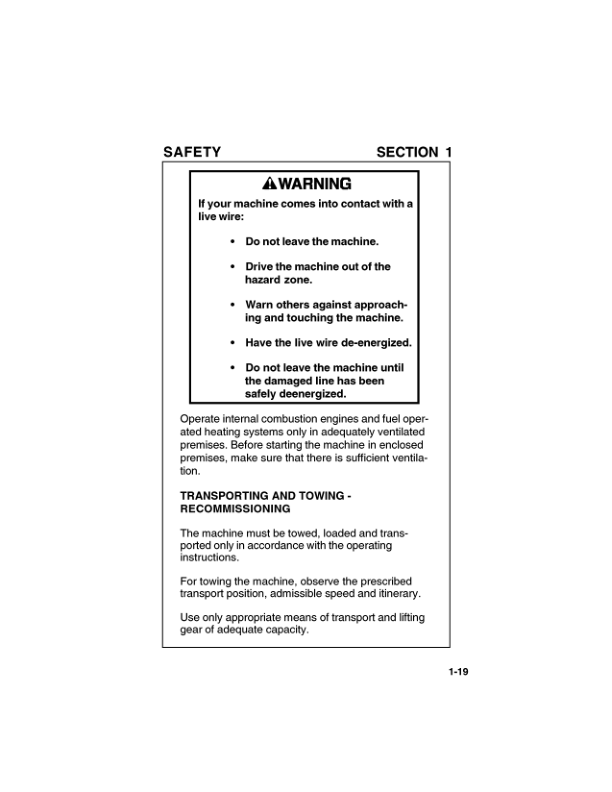 SAFETY SECTION 1

WARNING

If your machine comes into contact with a live wire:

• Do not leave the machine.

• Drive the machine out of the hazard zone.

• Warn others against approaching and touching the machine.

• Have the live wire de-energized.

• Do not leave the machine until the damaged line has been safely deenergized.

Operate internal combustion engines and fuel operated heating systems only in adequately ventilated premises. Before starting the machine in enclosed premises, make sure that there is sufficient ventilation.

TRANSPORTING AND TOWING - RECOMMISSIONING

The machine must be towed, loaded and transported only in accordance with the operating instructions.

For towing the machine, observe the prescribed transport position, admissible speed and itinerary.

Use only appropriate means of transport and lifting gear of adequate capacity.

1-19